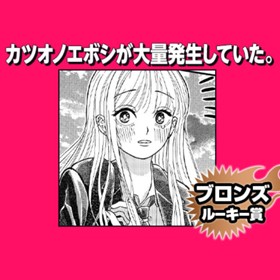 カツオノエボシが大量発生していた。

ブロンズ
ルーキー賞